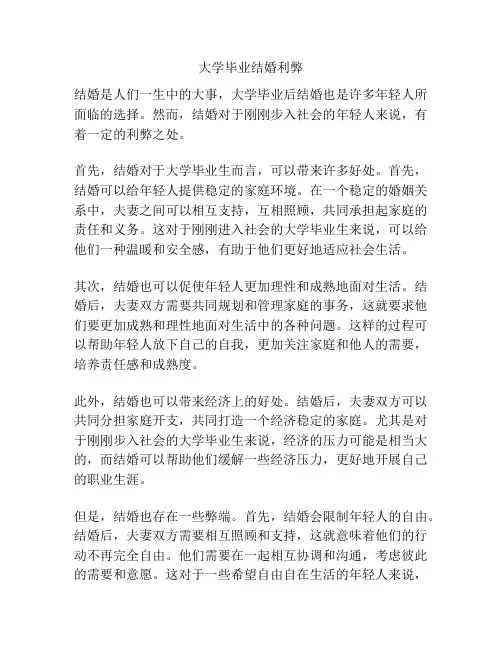 大学毕业结婚利弊

结婚是人们一生中的大事，大学毕业后结婚也是许多年轻人所面临的选择。然而，结婚对于刚刚步入社会的年轻人来说，有着一定的利弊之处。

首先，结婚对于大学毕业生而言，可以带来许多好处。首先，结婚可以给年轻人提供稳定的家庭环境。在一个稳定的婚姻关系中，夫妻之间可以相互支持，互相照顾，共同承担起家庭的责任和义务。这对于刚刚进入社会的大学毕业生来说，可以给他们一种温暖和安全感，有助于他们更好地适应社会生活。

其次，结婚也可以促使年轻人更加理性和成熟地面对生活。结婚后，夫妻双方需要共同规划和管理家庭的事务，这就要求他们要更加成熟和理性地面对生活中的各种问题。这样的过程可以帮助年轻人放下自己的自我，更加关注家庭和他人的需要，培养责任感和成熟度。

此外，结婚也可以带来经济上的好处。结婚后，夫妻双方可以共同分担家庭开支，共同打造一个经济稳定的家庭。尤其是对于刚刚步入社会的大学毕业生来说，经济的压力可能是相当大的，而结婚可以帮助他们缓解一些经济压力，更好地开展自己的职业生涯。

但是，结婚也存在一些弊端。首先，结婚会限制年轻人的自由。结婚后，夫妻双方需要相互照顾和支持，这就意味着他们的行动不再完全自由。他们需要在一起相互协调和沟通，考虑彼此的需要和意愿。这对于一些希望自由自在生活的年轻人来说，